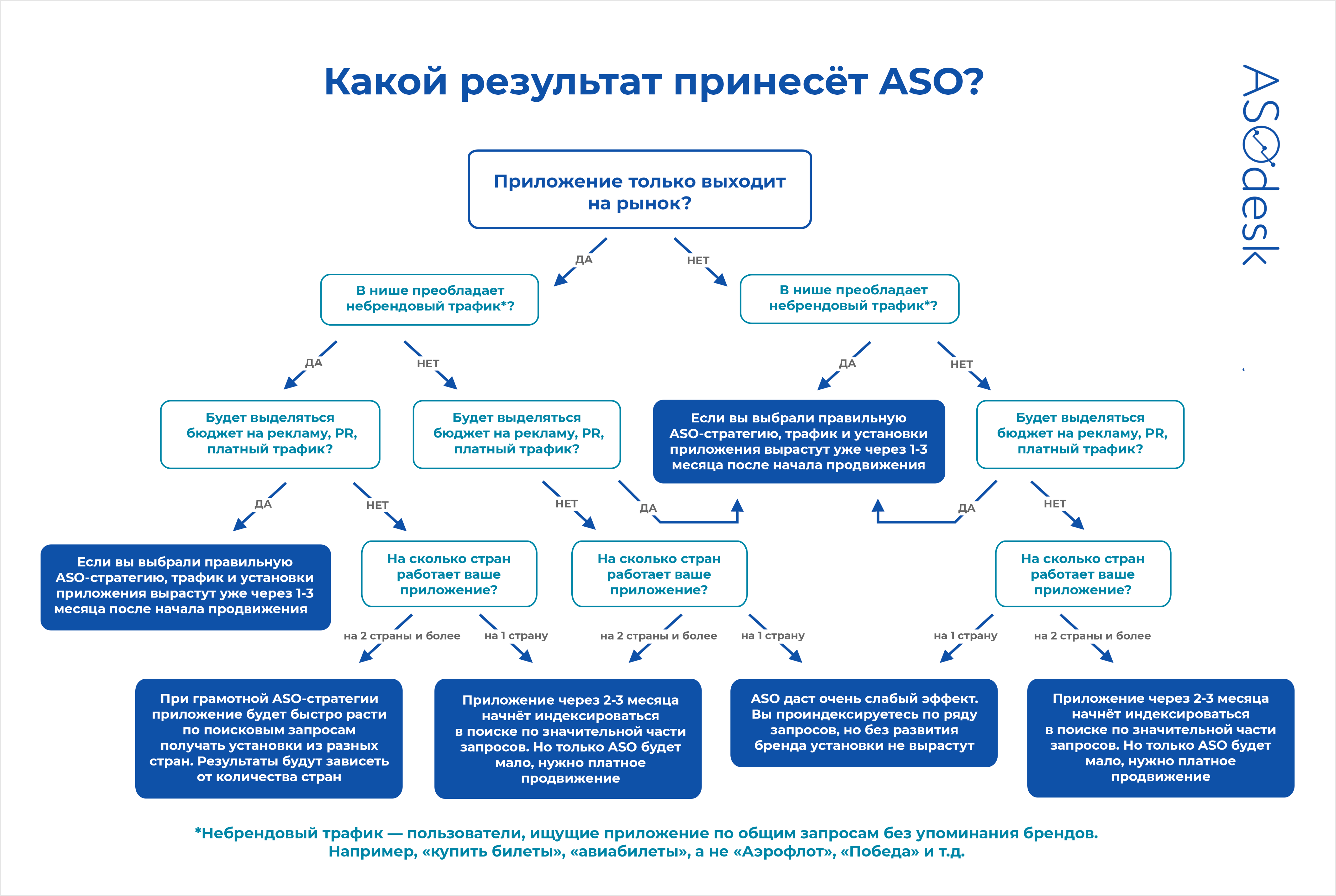 Какой результат принесёт ASO?

ASOdesk

Приложение только выходит на рынок?

ДА

НЕТ

В нише преобладает небрендовый трафик*?

В нише преобладает небрендовый трафик*?

ДА

НЕТ

ДА

НЕТ

Будет выделяться бюджет на рекламу, PR, платный трафик?

Будет выделяться бюджет на рекламу, PR, платный трафик?

Если вы выбрали правильную ASO-стратегию, трафик и установки приложения вырастут уже через 1-3 месяца после начала продвижения

Будет выделяться бюджет на рекламу, PR, платный трафик?

ДА

НЕТ

НЕТ

ДА

ДА

НЕТ

Если вы выбрали правильную ASO-стратегию, трафик и установки приложения вырастут уже через 1-3 месяца после начала продвижения

На сколько стран работает ваше приложение?

На сколько стран работает ваше приложение?

На сколько стран работает ваше приложение?

на 2 страны и более

на 1 страну

на 2 страны и более

на 1 страну

на 1 страну

на 2 страны и более

При грамотной ASO-стратегии приложение будет быстро расти по поисковым запросам получать установки из разных стран. Результаты будут зависеть от количества стран

Приложение через 2-3 месяца начнёт индексироваться в поиске по значительной части запросов. Но только ASO будет мало, нужно платное продвижение

ASO даст очень слабый эффект. Вы проиндексируетесь по ряду запросов, но без развития бренда установки не вырастут

Приложение через 2-3 месяца начнёт индексироваться в поиске по значительной части запросов. Но только ASO будет мало, нужно платное продвижение

*Небрендовый трафик — пользователи, ищущие приложение по общим запросам без упоминания брендов. Например, «купить билеты», «авиабилеты», а не «Аэрофлот», «Победа» и т.д.